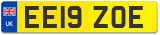 UK

EE19 ZOE